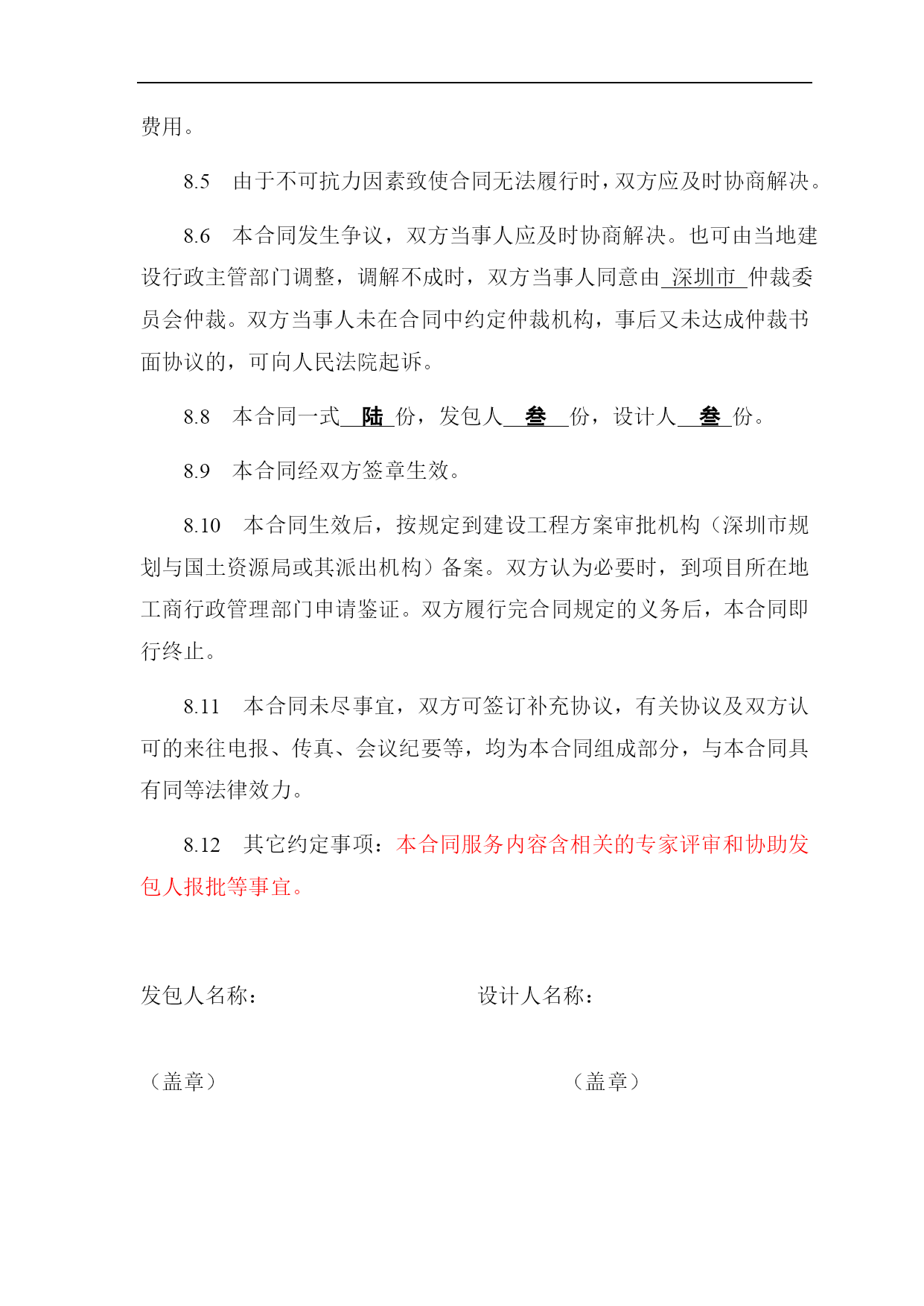 费用。

8.5 由于不可抗力因素致使合同无法履行时，双方应及时协商解决。

8.6 本合同发生争议，双方当事人应及时协商解决。也可由当地建设行政主管部门调整，调解不成时，双方当事人同意由 深圳市 仲裁委员会仲裁。双方当事人未在合同中约定仲裁机构，事后又未达成仲裁书面协议的，可向人民法院起诉。

8.8 本合同一式 陆 份，发包人 叁 份，设计人 叁 份。

8.9 本合同经双方签章生效。

8.10 本合同生效后，按规定到建设工程方案审批机构（深圳市规划与国土资源局或其派出机构）备案。双方认为必要时，到项目所在地工商行政管理部门申请鉴证。双方履行完合同规定的义务后，本合同即行终止。

8.11 本合同未尽事宜，双方可签订补充协议，有关协议及双方认可的来往电报、传真、会议纪要等，均为本合同组成部分，与本合同具有同等法律效力。

8.12 其它约定事项：本合同服务内容含相关的专家评审和协助发包人报批等事宜。

发包人名称：

设计人名称：

（盖章）

（盖章）